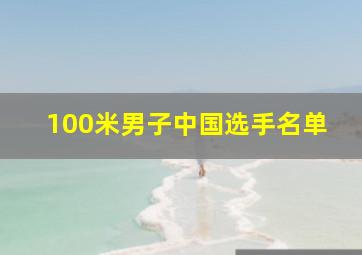 100米男子中国选手名单